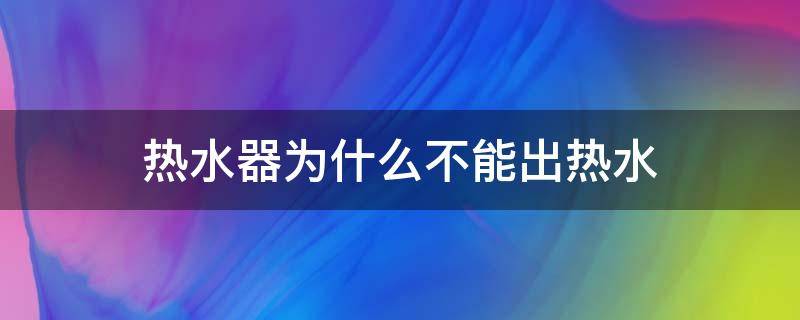 热水器为什么不能出热水